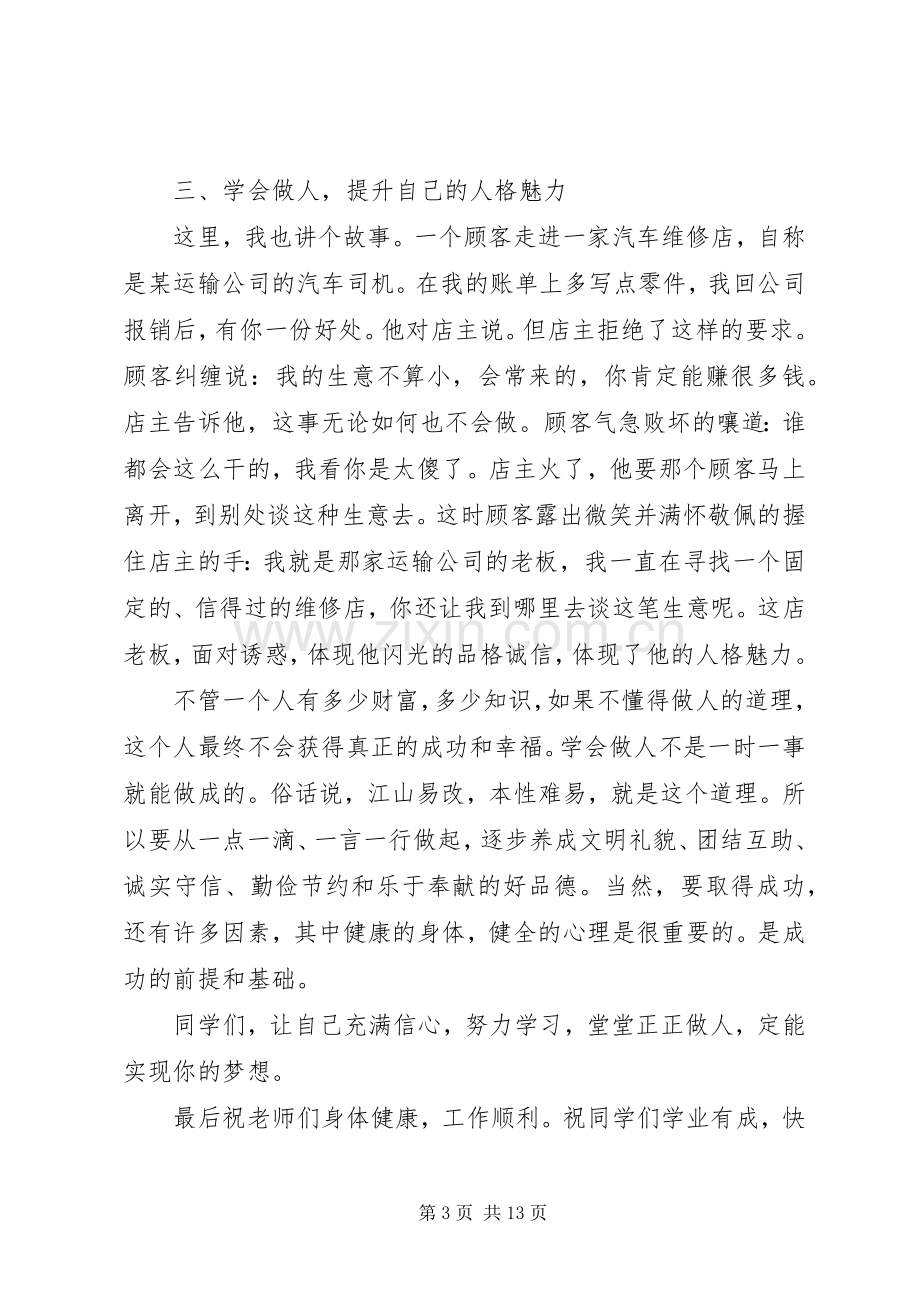 三、学会做人，提升自己的人格魅力

这里，我也讲个故事。一个顾客走进一家汽车维修店，自称是某运输公司的汽车司机。在我的账单上多写点零件，我回公司报销后，有你一份好处。他对店主说。但店主拒绝了这样的要求。顾客纠缠说：我的生意不算小，会常来的，你肯定能赚很多钱。店主告诉他，这事无论如何也不会做。顾客气急败坏的嚷道:谁都会这么干的，我看你是太傻了。店主火了，他要那个顾客马上离开，到别处谈这种生意去。这时顾客露出微笑并满怀敬佩的握住店主的手:我就是那家运输公司的老板，我一直在寻找一个固定的、信得过的维修店，你还让我到哪里去谈这笔生意呢。这店老板，面对诱惑，体现他闪光的品格诚信，体现了他的人格魅力。

不管一个人有多少财富，多少知识，如果不懂得做人的道理，这个人最终不会获得真正的成功和幸福。学会做人不是一时一事就能做成的。俗话说，江山易改，本性难易，就是这个道理。所以要从一点一滴、一言一行做起，逐步养成文明礼貌、团结互助、诚实守信、勤俭节约和乐于奉献的好品德。当然，要取得成功，还有许多因素，其中健康的身体，健全的心理是很重要的。是成功的前提和基础。

同学们，让自己充满信心，努力学习，堂堂正正做人，定能实现你的梦想。

最后祝老师们身体健康，工作顺利。祝同学们学业有成，快

第3页 共13页

www.zixin.com.cn